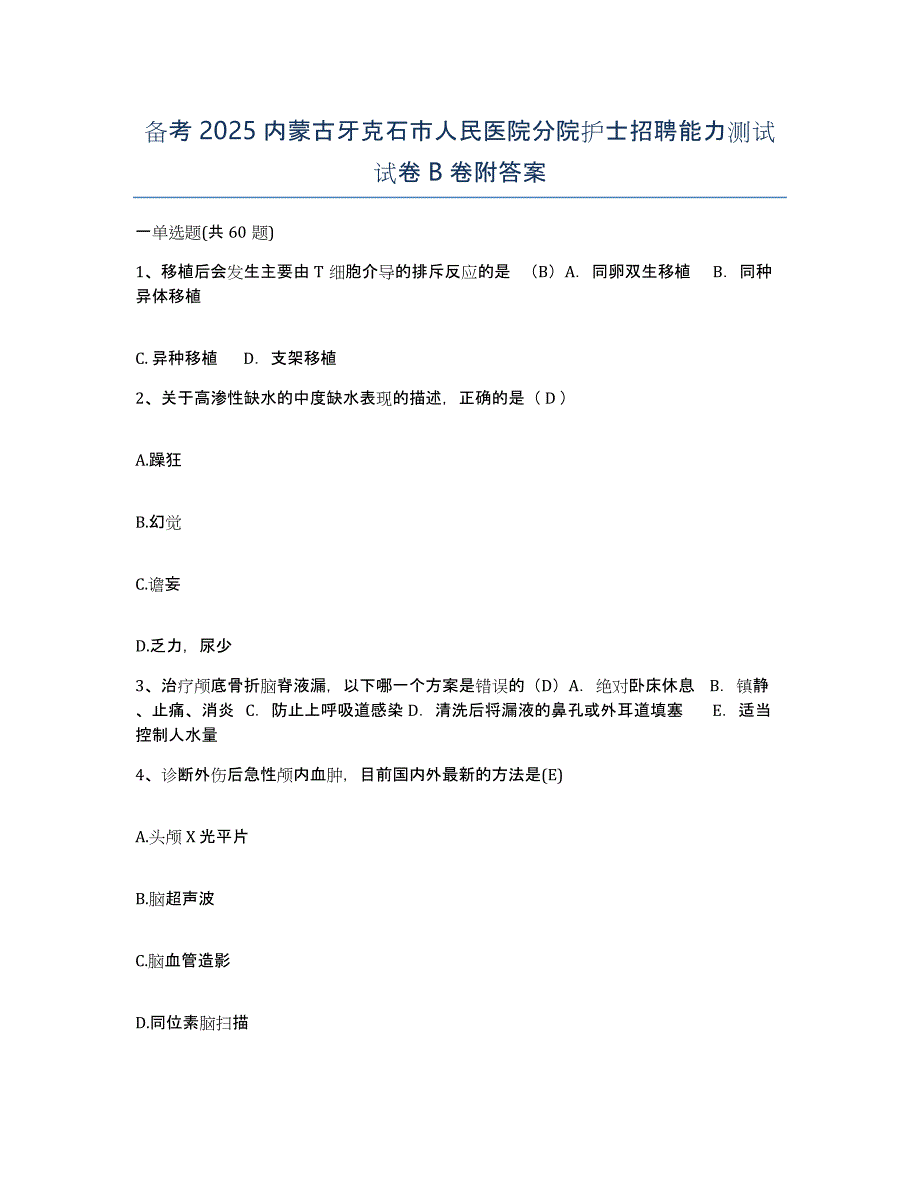 备考 2025 内蒙古牙克石市人民医院分院护士招聘能力测试试卷 B 卷附答案

一单选题(共 60 题)

1、移植后会发生主要由 T 细胞介导的排斥反应的是 （B）A. 同卵双生移植 B. 同种异体移植

C. 异种移植 D. 支架移植

2、关于高渗性缺水的中度缺水表现的描述，正确的是（ D ）

A.躁狂

B.幻觉

C.谵妄

D.乏力，尿少

3、治疗颅底骨折脑脊液漏，以下哪一个方案是错误的（D）A. 绝对卧床休息 B. 镇静、止痛、消炎 C. 防止上呼吸道感染 D. 清洗后将漏液的鼻孔或外耳道填塞 E. 适当控制人水量

4、诊断外伤后急性颅内血肿，目前国内外最新的方法是(E)

A.头颅 X 光平片

B.脑超声波

C.脑血管造影

D.同位素脑扫描